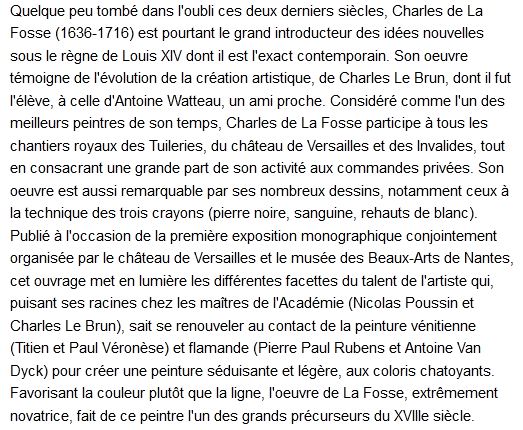 Quelque peu tombé dans l'oubli ces deux derniers siècles, Charles de La Fosse (1636-1716) est pourtant le grand introducteur des idées nouvelles sous le règne de Louis XIV dont il est l'exact contemporain. Son oeuvre témoigne de l'évolution de la création artistique, de Charles Le Brun, dont il fut l'élève, à celle d'Antoine Watteau, un ami proche. Considéré comme l'un des meilleurs peintres de son temps, Charles de La Fosse participe à tous les chantiers royaux des Tuileries, du château de Versailles et des Invalides, tout en consacrant une grande part de son activité aux commandes privées. Son oeuvre est aussi remarquable par ses nombreux dessins, notamment ceux à la technique des trois crayons (pierre noire, sanguine, rehauts de blanc).
Publié à l'occasion de la première exposition monographique conjointement organisée par le château de Versailles et le musée des Beaux-Arts de Nantes, cet ouvrage met en lumière les différentes facettes du talent de l'artiste qui, puisant ses racines chez les maîtres de l'Académie (Nicolas Poussin et Charles Le Brun), sait se renouveler au contact de la peinture vénitienne (Titien et Paul Véronèse) et flamande (Pierre Paul Rubens et Antoine Van Dyck) pour créer une peinture séduisante et légère, aux coloris chatoyants. Favorisant la couleur plutôt que la ligne, l'oeuvre de La Fosse, extrêmement novatrice, fait de ce peintre l'un des grands précurseurs du XVIIIe siècle.